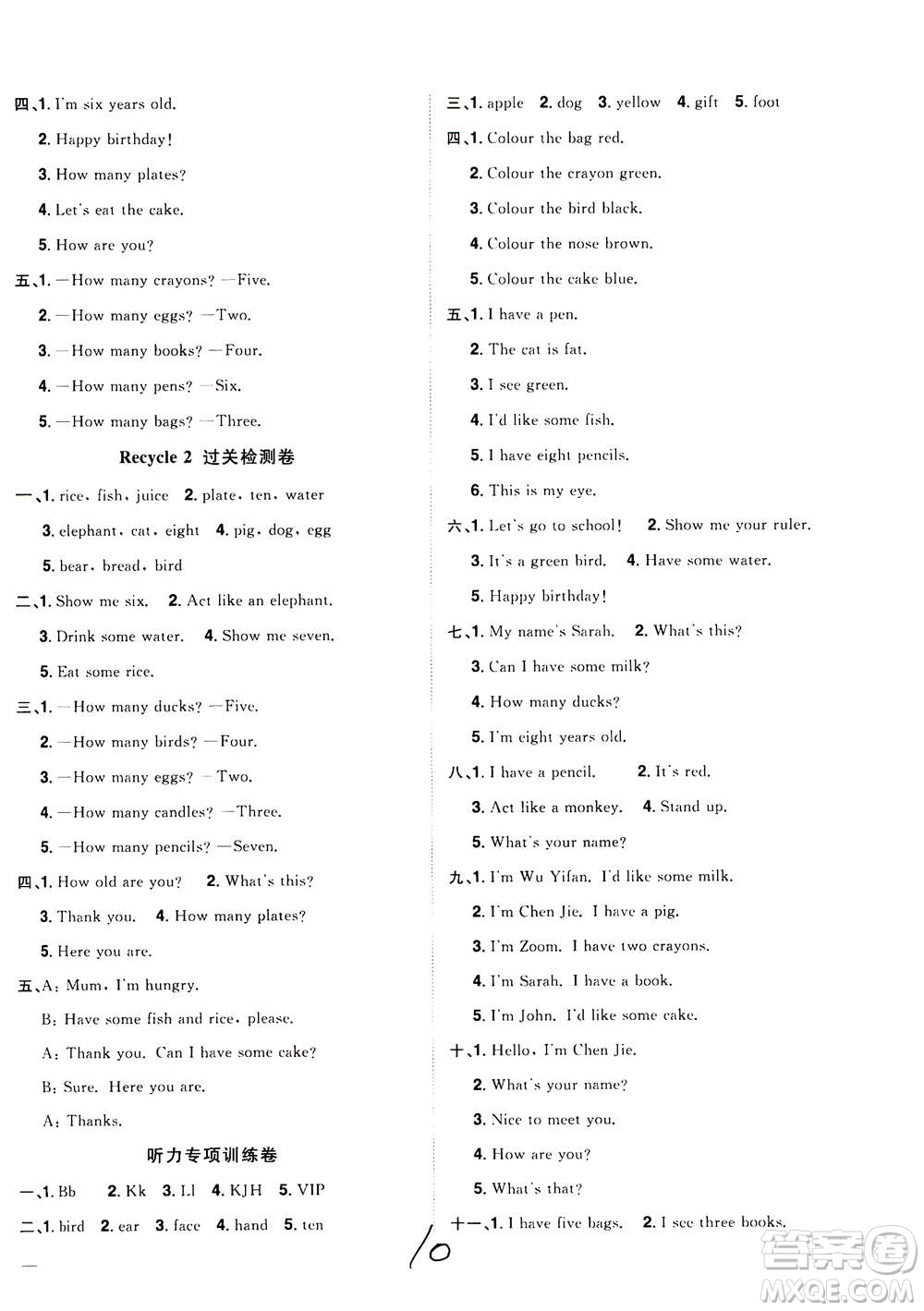 四、1. I'm six years old.

2. Happy birthday!

3. How many plates?

4. Let's eat the cake.

5. How are you?

五、1. —How many crayons? —Five.

2. —How many eggs? —Two.

3. —How many books? —Four.

4. —How many pens? —Six.

5. —How many bags? —Three.

Recycle 2 过关检测卷

一、1. rice, fish, juice 2. plate, ten, water

3. elephant, cat, eight 4. pig, dog, egg

5. bear, bread, bird

二、1. Show me six. 2. Act like an elephant.

3. Drink some water. 4. Show me seven.

5. Eat some rice.

三、1. —How many ducks? —Five.

2. —How many birds? —Four.

3. —How many eggs? —Two.

4. —How many candles? —Three.

5. —How many pencils? —Seven.

四、1. How old are you? 2. What's this?

3. Thank you. 4. How many plates?

5. Here you are.

五、A: Mum, I'm hungry.

B: Have some fish and rice, please.

A: Thank you. Can I have some cake?

B: Sure. Here you are.

A: Thanks.

听力专项训练卷

一、1. Bb 2. Kk 3. Ll 4. KJH 5. VIP

二、1. bird 2. ear 3. face 4. hand 5. ten

三、1. apple 2. dog 3. yellow 4. gift 5. foot

四、1. Colour the bag red.

2. Colour the crayon green.

3. Colour the bird black.

4. Colour the nose brown.

5. Colour the cake blue.

五、1. I have a pen.

2. The cat is fat.

3. I see green.

4. I'd like some fish.

5. I have eight pencils.

6. This is my eye.

六、1. Let's go to school! 2. Show me your ruler.

3. It's a green bird. 4. Have some water.

5. Happy birthday!

七、1. My name's Sarah. 2. What's this?

3. Can I have some milk?

4. How many ducks?

5. I'm eight years old.

八、1. I have a pencil. 2. It's red.

3. Act like a monkey. 4. Stand up.

5. What's your name?

九、1. I'm Wu Yifan. I'd like some milk.

2. I'm Chen Jie. I have a pig.

3. I'm Zoom. I have two crayons.

4. I'm Sarah. I have a book.

5. I'm John. I'd like some cake.

十、1. Hello, I'm Chen Jie.

2. What's your name?

3. Nice to meet you.

4. How are you?

5. What's that?

十一、1. I have five bags. 2. I see three books.

10

答案圈
MXQE.COM